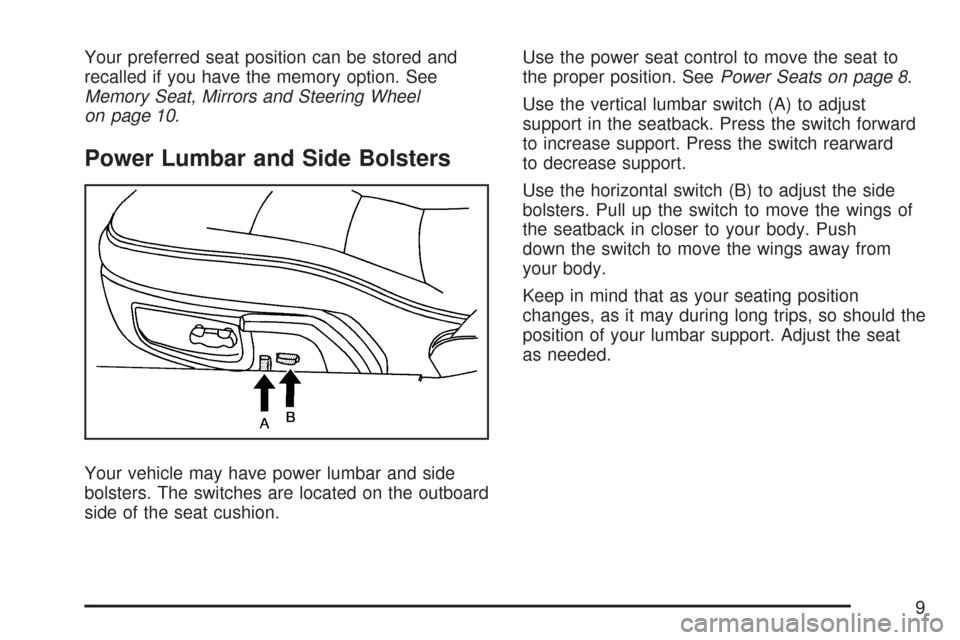 Your preferred seat position can be stored and recalled if you have the memory option. See Memory Seat, Mirrors and Steering Wheel on page 10.

Power Lumbar and Side Bolsters

A B

Your vehicle may have power lumbar and side bolsters. The switches are located on the outboard side of the seat cushion.

Use the power seat control to move the seat to the proper position. See Power Seats on page 8.

Use the vertical lumbar switch (A) to adjust support in the seatback. Press the switch forward to increase support. Press the switch rearward to decrease support.

Use the horizontal switch (B) to adjust the side bolsters. Pull up the switch to move the wings of the seatback in closer to your body. Push down the switch to move the wings away from your body.

Keep in mind that as your seating position changes, as it may during long trips, so should the position of your lumbar support. Adjust the seat as needed.

9

carmanualsonline.info